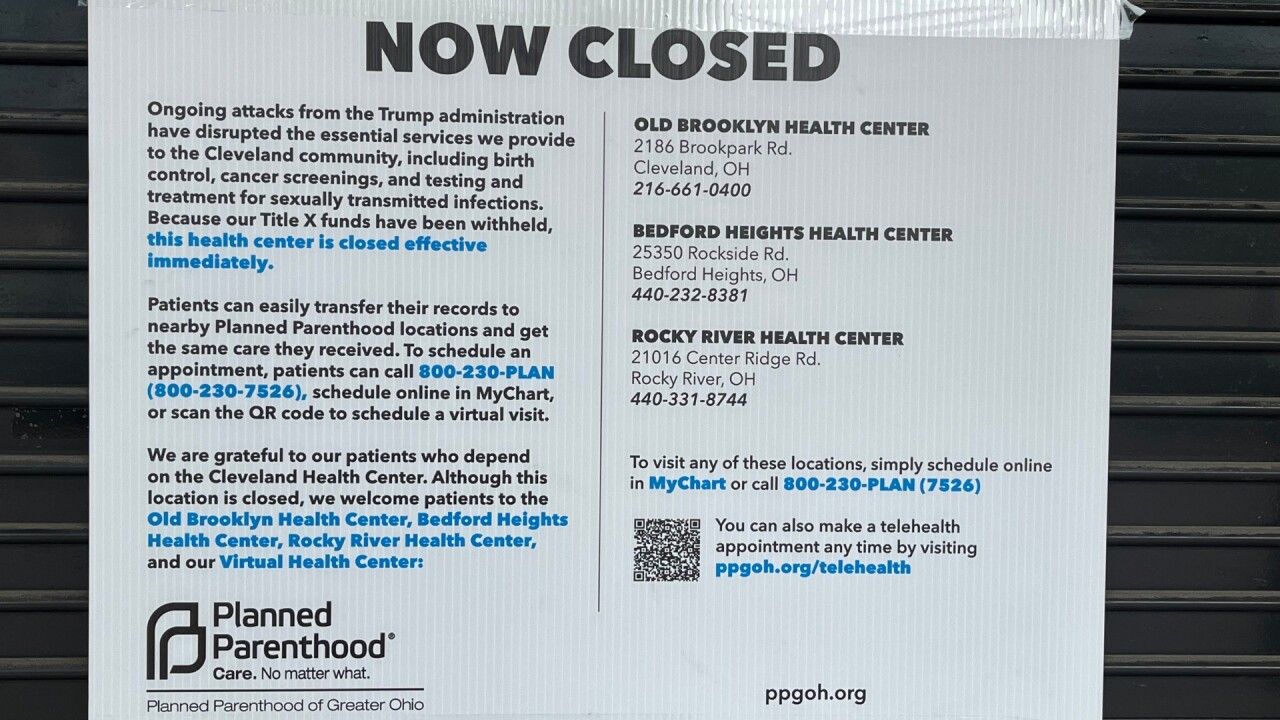 NOW CLOSED

Ongoing attacks from the Trump administration have disrupted the essential services we provide to the Cleveland community, including birth control, cancer screenings, and testing and treatment for sexually transmitted infections. Because our Title X funds have been withheld, this health center is closed effective immediately.

Patients can easily transfer their records to nearby Planned Parenthood locations and get the same care they received. To schedule an appointment, patients can call 800-230-PLAN (800-230-7526), schedule online in MyChart, or scan the QR code to schedule a virtual visit.

We are grateful to our patients who depend on the Cleveland Health Center. Although this location is closed, we welcome patients to the Old Brooklyn Health Center, Bedford Heights Health Center, Rocky River Health Center, and our Virtual Health Center:

Planned Parenthood®
Care. No matter what.

Planned Parenthood of Greater Ohio

OLD BROOKLYN HEALTH CENTER
2186 Brookpark Rd.
Cleveland, OH
216-661-0400

BEDFORD HEIGHTS HEALTH CENTER
25350 Rockside Rd.
Bedford Heights, OH
440-232-8381

ROCKY RIVER HEALTH CENTER
21016 Center Ridge Rd.
Rocky River, OH
440-331-8744

To visit any of these locations, simply schedule online in MyChart or call 800-230-PLAN (7526)

You can also make a telehealth appointment any time by visiting ppgoh.org/telehealth

ppgoh.org